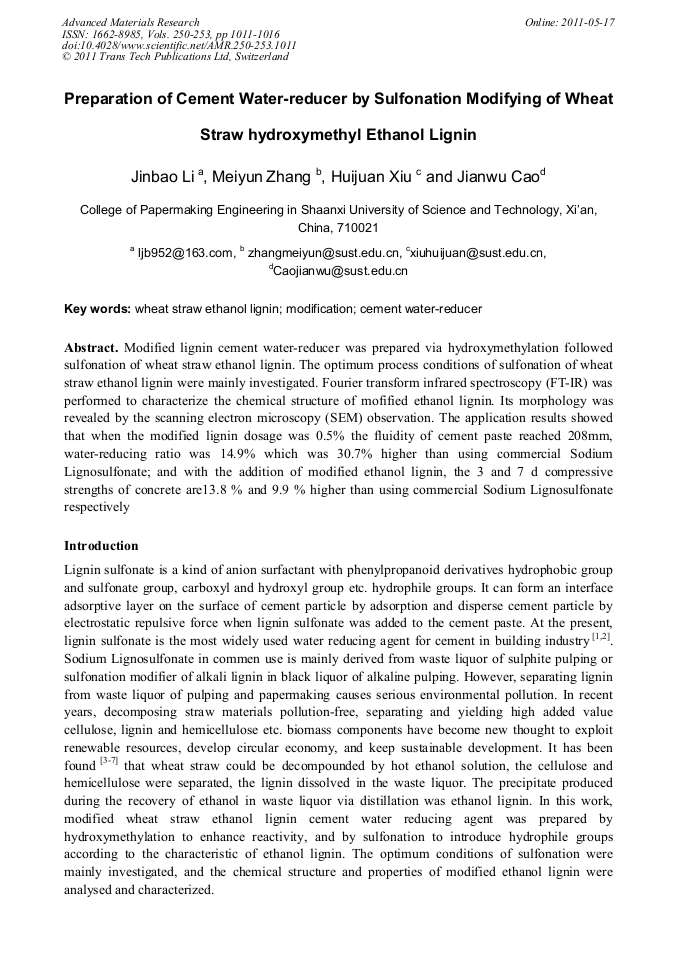 Advanced Materials Research
ISSN: 1662-8985, Vols. 250-253, pp 1011-1016
doi:10.4028/www.scientific.net/AMR.250-253.1011
© 2011 Trans Tech Publications Ltd, Switzerland

Online: 2011-05-17

Preparation of Cement Water-reducer by Sulfonation Modifying of Wheat Straw hydroxymethyl Ethanol Lignin

Jinbao Li $^{a}$, Meiyun Zhang $^{b}$, Huijuan Xiu $^{c}$ and Jianwu Cao$^{d}$

College of Papermaking Engineering in Shaanxi University of Science and Technology, Xi'an, China, 710021

$^{a}$ ljb952@163.com, $^{b}$ zhangmeiyun@sust.edu.cn, $^{c}$xiuhuijuan@sust.edu.cn, $^{d}$Caojianwu@sust.edu.cn

Key words: wheat straw ethanol lignin; modification; cement water-reducer

Abstract. Modified lignin cement water-reducer was prepared via hydroxymethylation followed sulfonation of wheat straw ethanol lignin. The optimum process conditions of sulfonation of wheat straw ethanol lignin were mainly investigated. Fourier transform infrared spectroscopy (FT-IR) was performed to characterize the chemical structure of mofified ethanol lignin. Its morphology was revealed by the scanning electron microscopy (SEM) observation. The application results showed that when the modified lignin dosage was 0.5% the fluidity of cement paste reached 208mm, water-reducing ratio was 14.9% which was 30.7% higher than using commercial Sodium Lignosulfonate; and with the addition of modified ethanol lignin, the 3 and 7 d compressive strengths of concrete are13.8 % and 9.9 % higher than using commercial Sodium Lignosulfonate respectively

Introduction

Lignin sulfonate is a kind of anion surfactant with phenylpropanoid derivatives hydrophobic group and sulfonate group, carboxyl and hydroxyl group etc. hydrophile groups. It can form an interface adsorptive layer on the surface of cement particle by adsorption and disperse cement particle by electrostatic repulsive force when lignin sulfonate was added to the cement paste. At the present, lignin sulfonate is the most widely used water reducing agent for cement in building industry $^{[1,2]}$. Sodium Lignosulfonate in commen use is mainly derived from waste liquor of sulphite pulping or sulfonation modifier of alkali lignin in black liquor of alkaline pulping. However, separating lignin from waste liquor of pulping and papermaking causes serious environmental pollution. In recent years, decomposing straw materials pollution-free, separating and yielding high added value cellulose, lignin and hemicellulose etc. biomass components have become new thought to exploit renewable resources, develop circular economy, and keep sustainable development. It has been found $^{[3-7]}$ that wheat straw could be decompounded by hot ethanol solution, the cellulose and hemicellulose were separated, the lignin dissolved in the waste liquor. The precipitate produced during the recovery of ethanol in waste liquor via distillation was ethanol lignin. In this work, modified wheat straw ethanol lignin cement water reducing agent was prepared by hydroxymethylation to enhance reactivity, and by sulfonation to introduce hydrophile groups according to the characteristic of ethanol lignin. The optimum conditions of sulfonation were mainly investigated, and the chemical structure and properties of modified ethanol lignin were analysed and characterized.